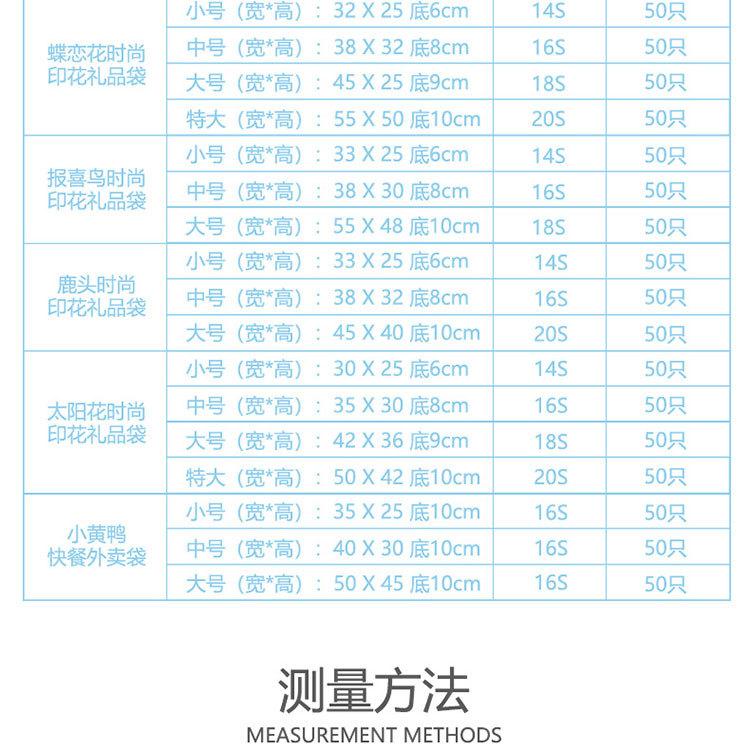 | 蝶恋花时尚印花礼品袋 | 小号（宽*高）：32 X 25 底6cm | 14S | 50只 |
|---|---|---|---|
|  | 中号（宽*高）：38 X 32 底8cm | 16S | 50只 |
|  | 大号（宽*高）：45 X 25 底9cm | 18S | 50只 |
|  | 特大（宽*高）：55 X 50 底10cm | 20S | 50只 |
| 报喜鸟时尚印花礼品袋 | 小号（宽*高）：33 X 25 底6cm | 14S | 50只 |
|  | 中号（宽*高）：38 X 30 底8cm | 16S | 50只 |
|  | 大号（宽*高）：55 X 48 底10cm | 18S | 50只 |
| 鹿头时尚印花礼品袋 | 小号（宽*高）：33 X 25 底6cm | 14S | 50只 |
|  | 中号（宽*高）：38 X 32 底8cm | 16S | 50只 |
|  | 大号（宽*高）：45 X 40 底10cm | 20S | 50只 |
| 太阳花时尚印花礼品袋 | 小号（宽*高）：30 X 25 底6cm | 14S | 50只 |
|  | 中号（宽*高）：35 X 30 底8cm | 16S | 50只 |
|  | 大号（宽*高）：42 X 36 底9cm | 18S | 50只 |
|  | 特大（宽*高）：50 X 42 底10cm | 20S | 50只 |
| 小黄鸭快餐外卖袋 | 小号（宽*高）：35 X 25 底10cm | 16S | 50只 |
|  | 中号（宽*高）：40 X 30 底10cm | 16S | 50只 |
|  | 大号（宽*高）：50 X 45 底10cm | 16S | 50只 |

测量方法
MEASUREMENT METHODS